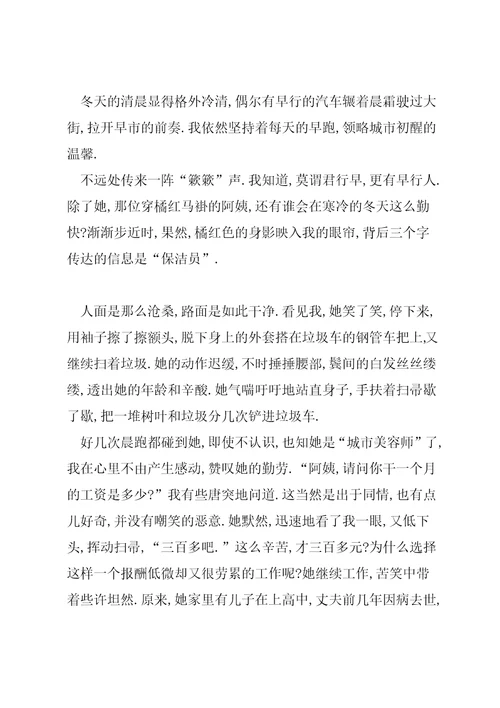 冬天的清晨显得格外冷清，偶尔有早行的汽车辗着晨霜驶过大街，拉开早市的前奏．我依然坚持着每天的早跑，领略城市初醒的温馨．

不远处传来一阵“簌簌”声．我知道，莫谓君行早，更有早行人．除了她，那位穿橘红马褂的阿姨，还有谁会在寒冷的冬天这么勤快？渐渐步近时，果然，橘红色的身影映入我的眼帘，背后三个字传达的信息是“保洁员”．

人面是那么沧桑，路面是如此干净．看见我，她笑了笑，停下来，用袖子擦了擦额头，脱下身上的外套搭在垃圾车的钢管车把上，又继续扫着垃圾．她的动作迟缓，不时捶捶腰部，鬓间的白发丝丝缕缕，透出她的年龄和辛酸．她气喘吁吁地站直身子，手扶着扫帚歇了歇，把一堆树叶和垃圾分几次铲进垃圾车．

好几次晨跑都碰到她，即使不认识，也知她是“城市美容师”了，我在心里不由产生感动，赞叹她的勤劳．“阿姨，请问你干一个月的工资是多少？”我有些唐突地问道．这当然是出于同情，也有点儿好奇，并没有嘲笑的恶意．她默然，迅速地看了我一眼，又低下头，挥动扫帚，“三百多吧．”这么辛苦，才三百多元？为什么选择这样一个报酬低微却又很劳累的工作呢？她继续工作，苦笑中带着些许坦然．原来，她家里有儿子在上高中，丈夫前几年因病去世，